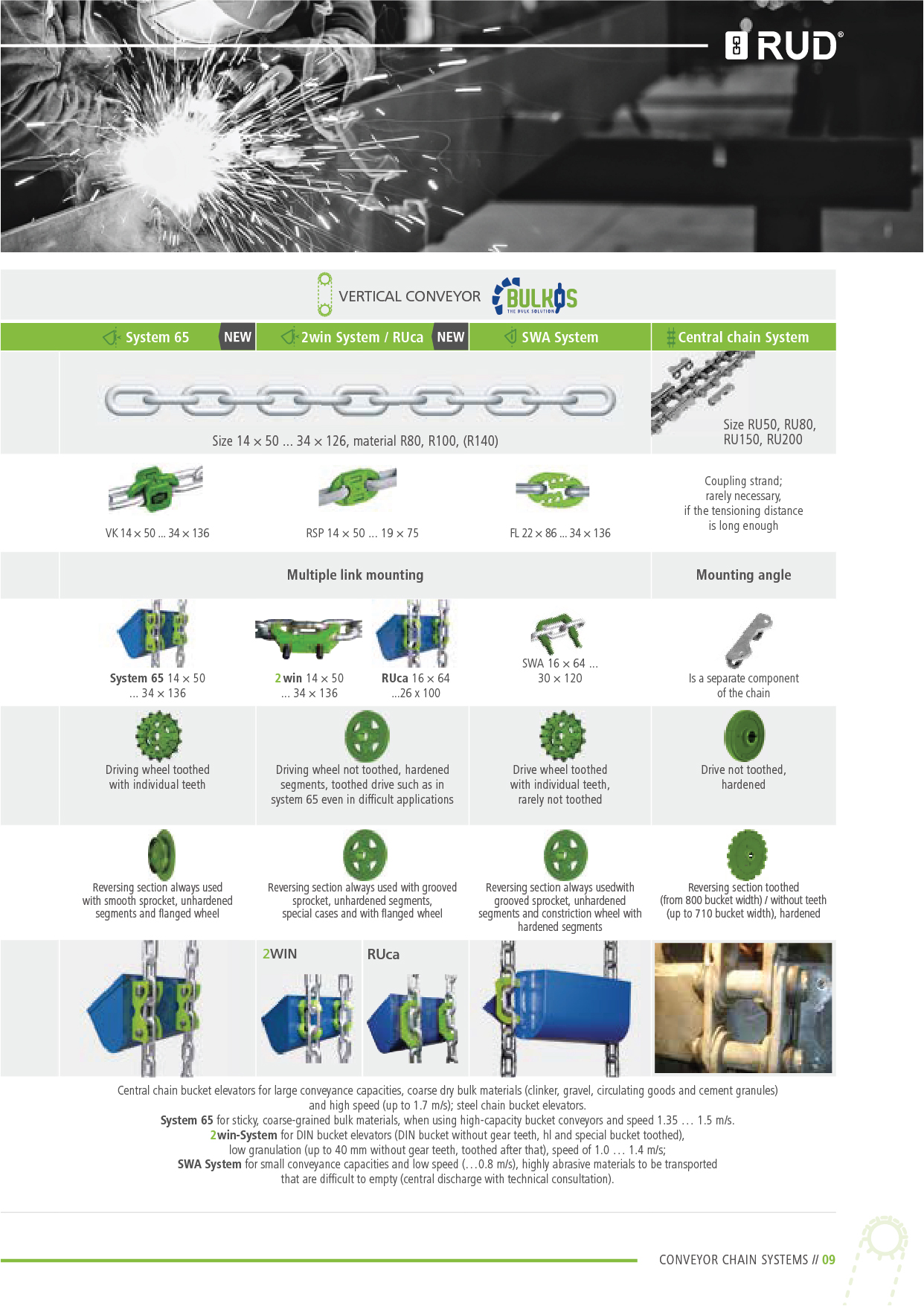 RUD®

VERTICAL CONVEYOR BULKOS THE BULK SOLUTION

System 65 NEW 2win System / RUca NEW SWA System Central chain System

Size 14 × 50 ... 34 × 126, material R80, R100, (R140)

Size RU50, RU80, RU150, RU200

VK 14 × 50 ... 34 × 136

RSP 14 × 50 ... 19 × 75

FL 22 × 86 ... 34 × 136

Coupling strand; rarely necessary, if the tensioning distance is long enough

Multiple link mounting

Mounting angle

System 65 14 × 50 ... 34 × 136

2win 14 × 50 ... 34 × 136

RUca 16 × 64 ...26 x 100

SWA 16 × 64 ... 30 × 120

Is a separate component of the chain

Driving wheel toothed with individual teeth

Driving wheel not toothed, hardened segments, toothed drive such as in system 65 even in difficult applications

Drive wheel toothed with individual teeth, rarely not toothed

Drive not toothed, hardened

Reversing section always used with smooth sprocket, unhardened segments and flanged wheel

Reversing section always used with grooved sprocket, unhardened segments, special cases and with flanged wheel

Reversing section always usedwith grooved sprocket, unhardened segments and constriction wheel with hardened segments

Reversing section toothed (from 800 bucket width) / without teeth (up to 710 bucket width), hardened

2WIN

RUca

Central chain bucket elevators for large conveyance capacities, coarse dry bulk materials (clinker, gravel, circulating goods and cement granules) and high speed (up to 1.7 m/s); steel chain bucket elevators.
System 65 for sticky, coarse-grained bulk materials, when using high-capacity bucket conveyors and speed 1.35 … 1.5 m/s.
2win-System for DIN bucket elevators (DIN bucket without gear teeth, hl and special bucket toothed), low granulation (up to 40 mm without gear teeth, toothed after that), speed of 1.0 … 1.4 m/s;
SWA System for small conveyance capacities and low speed (…0.8 m/s), highly abrasive materials to be transported that are difficult to empty (central discharge with technical consultation).

CONVEYOR CHAIN SYSTEMS // 09